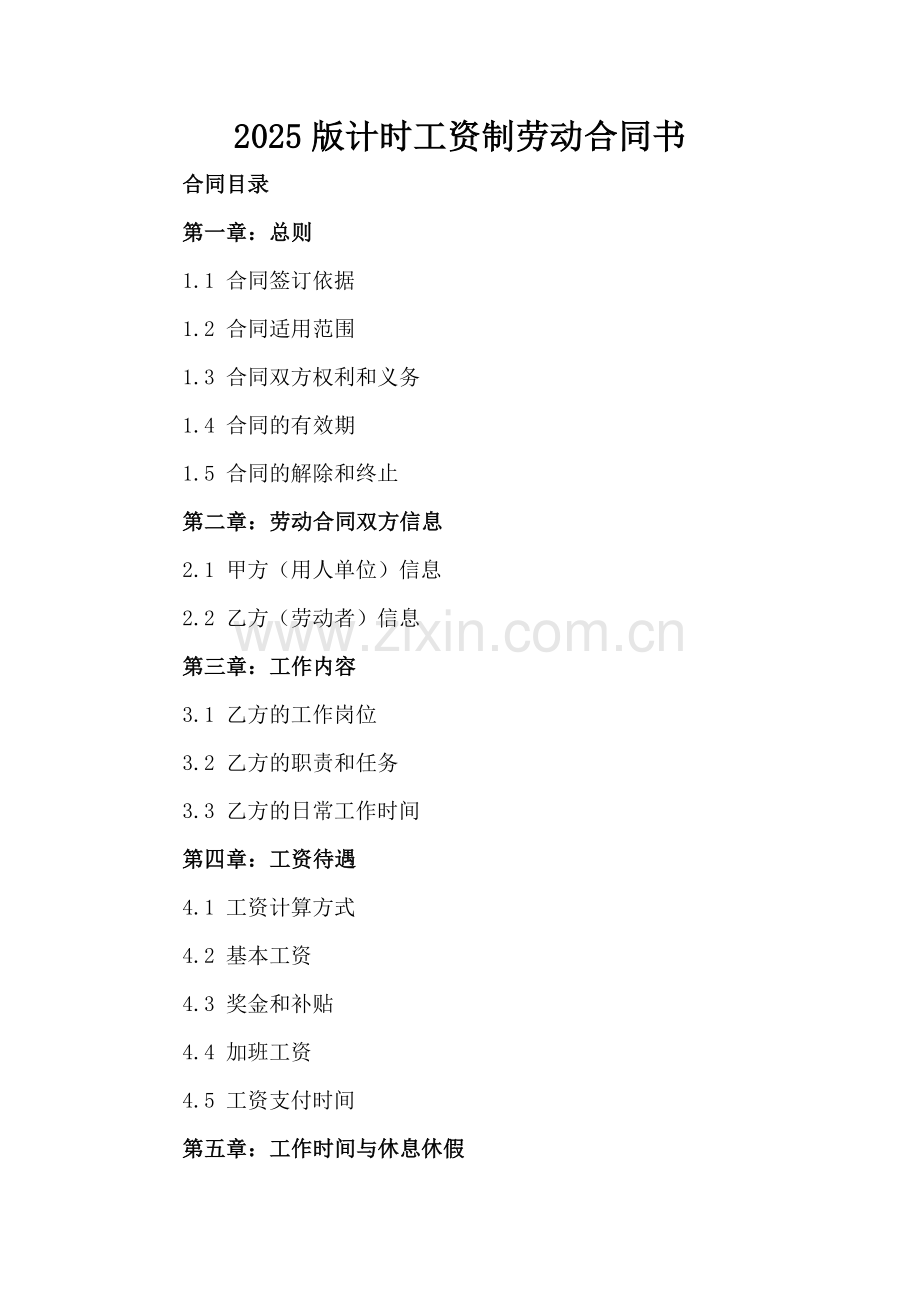 2025版计时工资制劳动合同书

合同目录

第一章：总则

1.1 合同签订依据

1.2 合同适用范围

1.3 合同双方权利和义务

1.4 合同的有效期

1.5 合同的解除和终止

第二章：劳动合同双方信息

2.1 甲方（用人单位）信息

2.2 乙方（劳动者）信息

第三章：工作内容

3.1 乙方的工作岗位

3.2 乙方的职责和任务

3.3 乙方的日常工作时间

第四章：工资待遇

4.1 工资计算方式

4.2 基本工资

4.3 奖金和补贴

4.4 加班工资

4.5 工资支付时间

第五章：工作时间与休息休假

www.zixin.com.cn